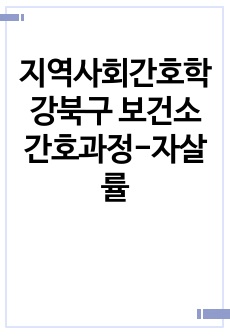 지역사회간호학 강북구 보건소 간호과정-자살률